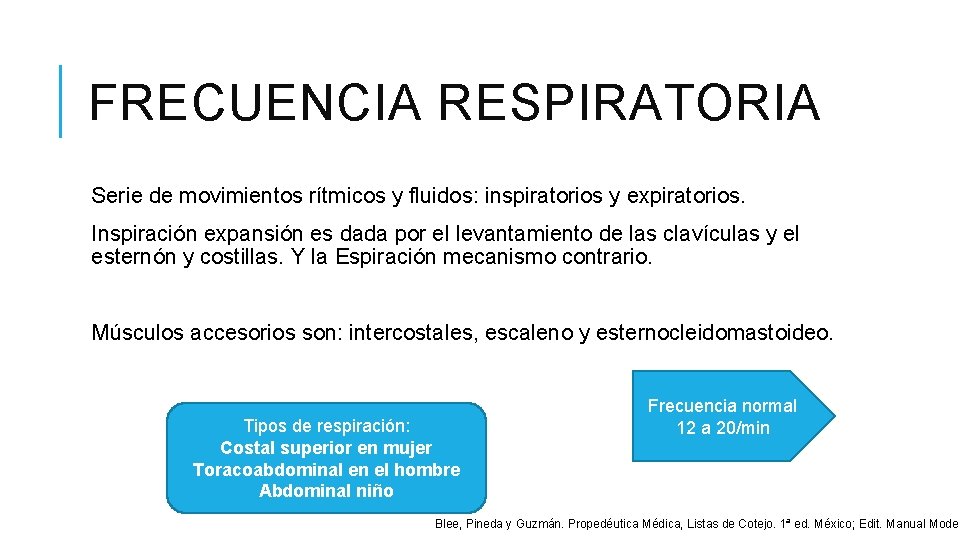 FRECUENCIA RESPIRATORIA

Serie de movimientos rítmicos y fluidos: inspiratorios y expiratorios.

Inspiración expansión es dada por el levantamiento de las clavículas y el esternón y costillas. Y la Espiración mecanismo contrario.

Músculos accesorios son: intercostales, escaleno y esternocleidomastoideo.

Tipos de respiración:
Costal superior en mujer
Toracoabdominal en el hombre
Abdominal niño

Frecuencia normal
12 a 20/min

Blee, Pineda y Guzmán. Propedéutica Médica, Listas de Cotejo. 1ª ed. México; Edit. Manual Mode